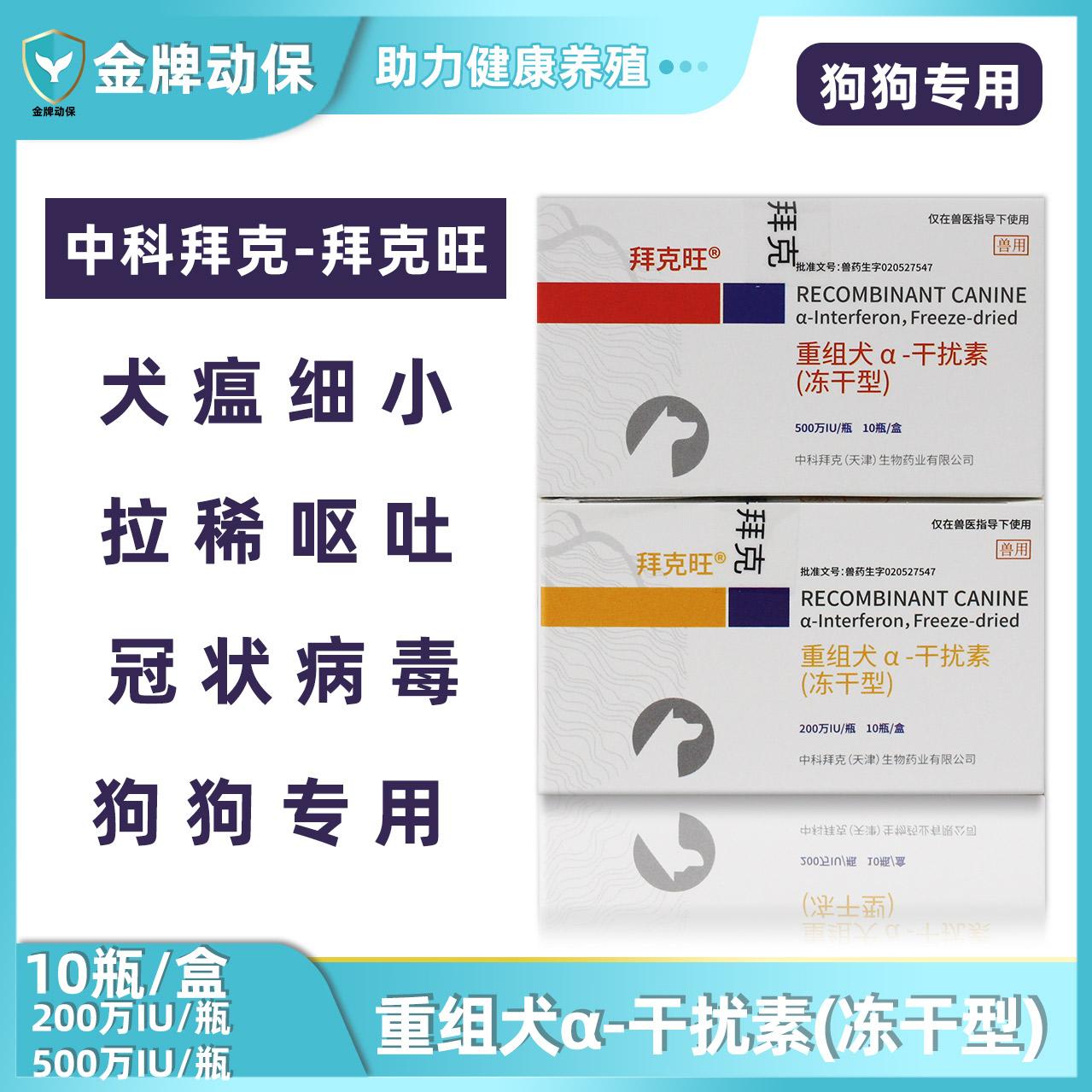 金牌动保

金牌动保

助力健康养殖

狗狗专用

中科拜克-拜克旺

犬瘟细小

拉稀呕吐

冠状病毒

狗狗专用

拜克旺®

拜克

仅在兽医指导下使用

兽用

批准文号：兽药生字020527547

RECOMBINANT CANINE
α-Interferon, Freeze-dried

重组犬α-干扰素
(冻干型)

500万IU/瓶 10瓶/盒

中科拜克（天津）生物药业有限公司

拜克旺®

拜克

仅在兽医指导下使用

兽用

批准文号：兽药生字020527547

RECOMBINANT CANINE
α-Interferon, Freeze-dried

重组犬α-干扰素
(冻干型)

200万IU/瓶 10瓶/盒

中科拜克（天津）生物药业有限公司

10瓶/盒
200万IU/瓶
500万IU/瓶

重组犬α-干扰素(冻干型)